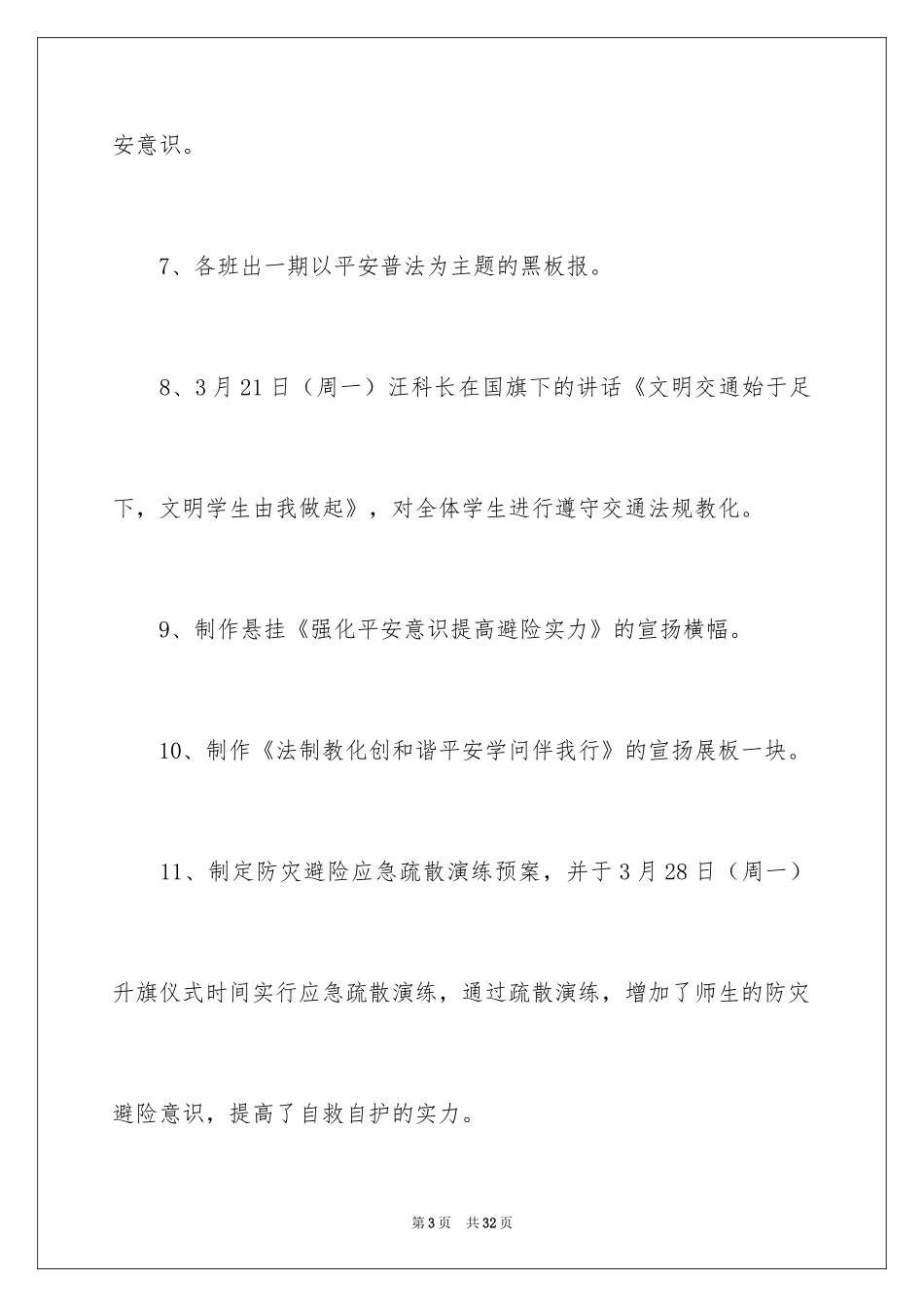 安意识。

7、各班出一期以平安普法为主题的黑板报。

8、3月21日（周一）汪科长在国旗下的讲话《文明交通始于足下，文明学生由我做起》，对全体学生进行遵守交通法规教化。

9、制作悬挂《强化平安意识提高避险实力》的宣扬横幅。

10、制作《法制教化创和谐平安学问伴我行》的宣扬展板一块。

11、制定防灾避险应急疏散演练预案，并于3月28日（周一）升旗仪式时间实行应急疏散演练，通过疏散演练，增加了师生的防灾避险意识，提高了自救自护的实力。

第3页　共32页